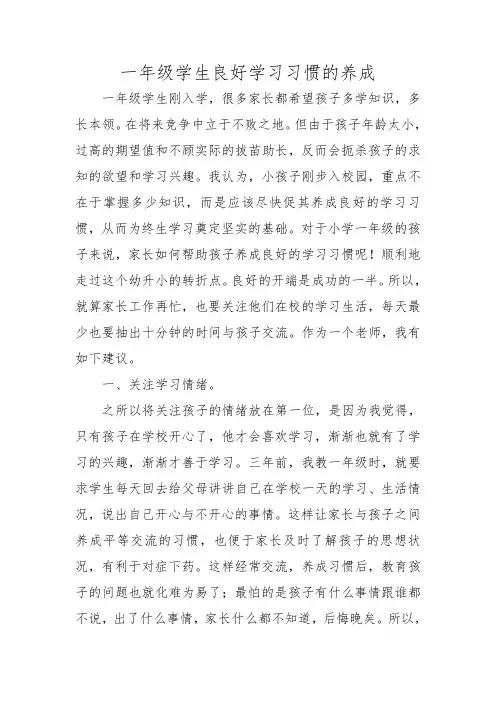 一年级学生良好学习习惯的养成

一年级学生刚入学，很多家长都希望孩子多学知识，多长本领。在将来竞争中立于不败之地。但由于孩子年龄太小，过高的期望值和不顾实际的拔苗助长，反而会扼杀孩子的求知的欲望和学习兴趣。我认为，小孩子刚步入校园，重点不在于掌握多少知识，而是应该尽快促其养成良好的学习习惯，从而为终生学习奠定坚实的基础。对于小学一年级的孩子来说，家长如何帮助孩子养成良好的学习习惯呢！顺利地走过这个幼升小的转折点。良好的开端是成功的一半。所以，就算家长工作再忙，也要关注他们在校的学习生活，每天最少也要抽出十分钟的时间与孩子交流。作为一个老师，我有如下建议。

一、关注学习情绪。

之所以将关注孩子的情绪放在第一位，是因为我觉得，只有孩子在学校开心了，他才会喜欢学习，渐渐也就有了学习的兴趣，渐渐才善于学习。三年前，我教一年级时，就要求学生每天回去给父母讲讲自己在学校一天的学习、生活情况，说出自己开心与不开心的事情。这样让家长与孩子之间养成平等交流的习惯，也便于家长及时了解孩子的思想状况，有利于对症下药。这样经常交流，养成习惯后，教育孩子的问题也就化难为易了；最怕的是孩子有什么事情跟谁都不说，出了什么事情，家长什么都不知道，后悔晚矣。所以，